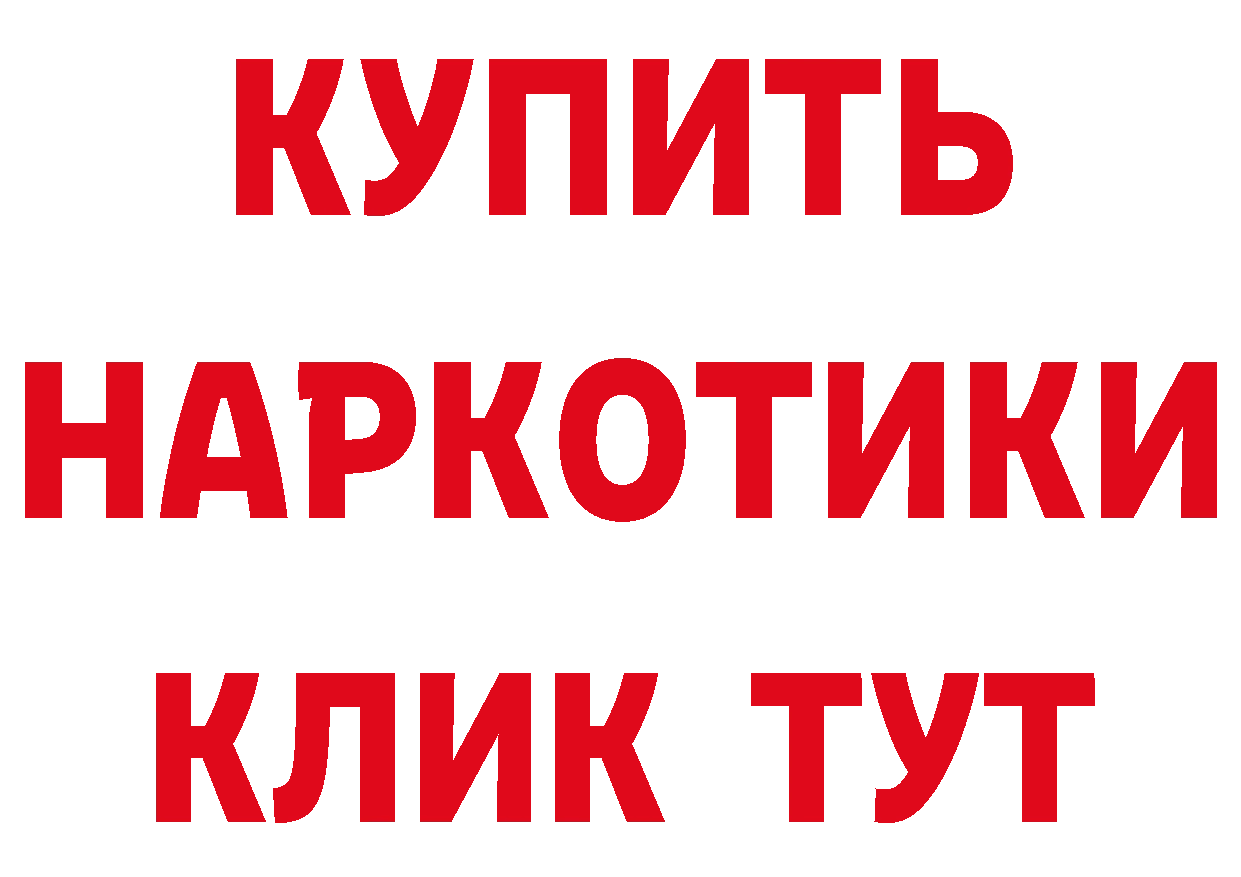 КУПИТЬ НАРКОТИКИ КЛИК ТУТ